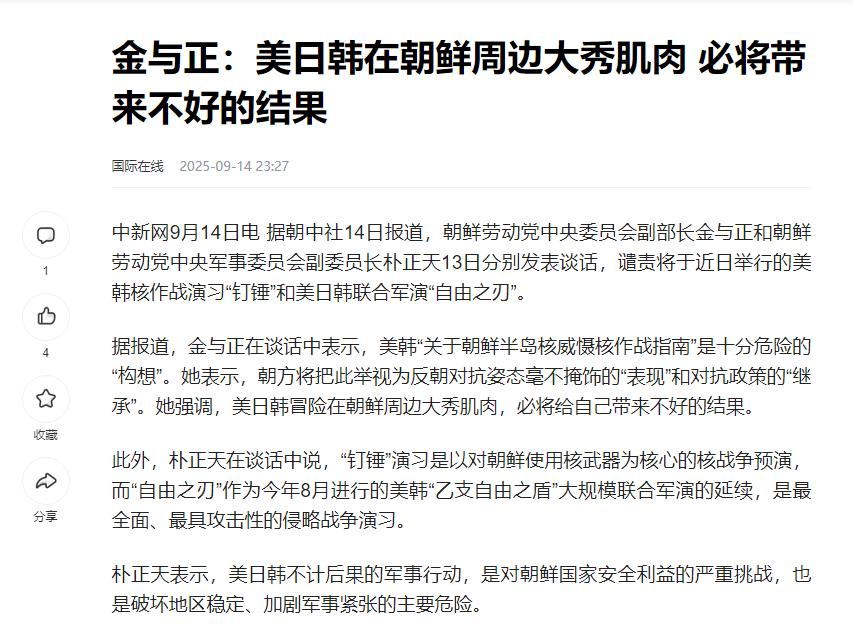 金与正：美日韩在朝鲜周边大秀肌肉 必将带来不好的结果

国际在线 2025-09-14 23:27

1

4

收藏

分享

中新网9月14日电 据朝中社14日报道，朝鲜劳动党中央委员会副部长金与正和朝鲜劳动党中央军事委员会副委员长朴正天13日分别发表谈话，谴责将于近日举行的美韩核作战演习“钉锤”和美日韩联合军演“自由之刃”。

据报道，金与正在谈话中表示，美韩“关于朝鲜半岛核威慑核作战指南”是十分危险的“构想”。她表示，朝方将把此举视为反朝对抗姿态毫不掩饰的“表现”和对抗政策的“继承”。她强调，美日韩冒险在朝鲜周边大秀肌肉，必将给自己带来不好的结果。

此外，朴正天在谈话中说，“钉锤”演习是以对朝鲜使用核武器为核心的核战争预演，而“自由之刃”作为今年8月进行的美韩“乙支自由之盾”大规模联合军演的延续，是最全面、最具攻击性的侵略战争演习。

朴正天表示，美日韩不计后果的军事行动，是对朝鲜国家安全利益的严重挑战，也是破坏地区稳定、加剧军事紧张的主要危险。